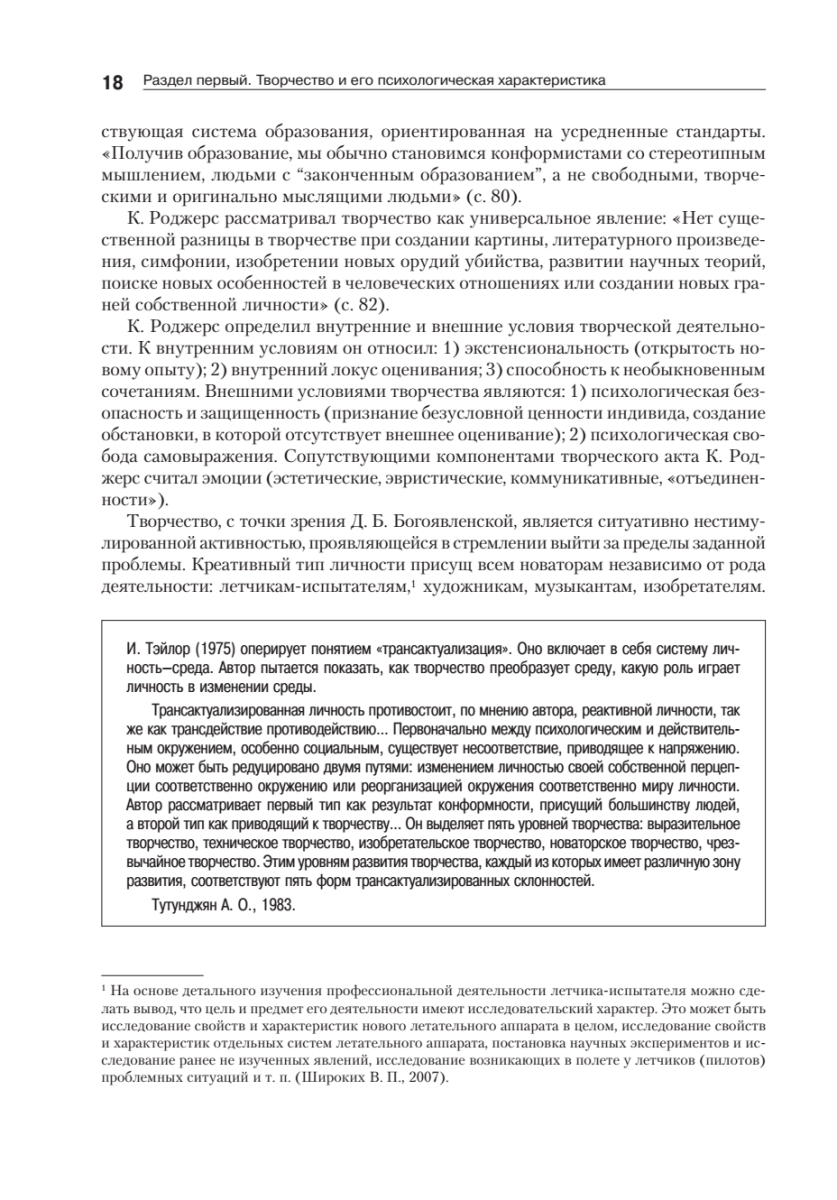 18 Раздел первый. Творчество и его психологическая характеристика

ствующая система образования, ориентированная на усредненные стандарты. «Получив образование, мы обычно становимся конформистами со стереотипным мышлением, людьми с "законченным образованием", а не свободными, творческими и оригинально мыслящими людьми» (с. 80).

К. Роджерс рассматривал творчество как универсальное явление: «Нет существенной разницы в творчестве при создании картины, литературного произведения, симфонии, изобретении новых орудий убийства, развитии научных теорий, поиске новых особенностей в человеческих отношениях или создании новых граней собственной личности» (с. 82).

К. Роджерс определил внутренние и внешние условия творческой деятельности. К внутренним условиям он относил: 1) экстенсиональность (открытость новому опыту); 2) внутренний локус оценивания; 3) способность к необыкновенным сочетаниям. Внешними условиями творчества являются: 1) психологическая безопасность и защищенность (признание безусловной ценности индивида, создание обстановки, в которой отсутствует внешнее оценивание); 2) психологическая свобода самовыражения. Сопутствующими компонентами творческого акта К. Роджерс считал эмоции (эстетические, эвристические, коммуникативные, «отъединенности»).

Творчество, с точки зрения Д. Б. Богоявленской, является ситуативно нестимулированной активностью, проявляющейся в стремлении выйти за пределы заданной проблемы. Креативный тип личности присущ всем новаторам независимо от рода деятельности: летчикам-испытателям,$^1$ художникам, музыкантам, изобретателям.

И. Тэйлор (1975) оперирует понятием «трансактуализация». Оно включает в себя систему личность–среда. Автор пытается показать, как творчество преобразует среду, какую роль играет личность в изменении среды.

Трансактуализированная личность противостоит, по мнению автора, реактивной личности, так же как трансдействие противодействию... Первоначально между психологическим и действительным окружением, особенно социальным, существует несоответствие, приводящее к напряжению. Оно может быть редуцировано двумя путями: изменением личностью своей собственной перцепции соответственно окружению или реорганизацией окружения соответственно миру личности. Автор рассматривает первый тип как результат конформности, присущий большинству людей, а второй тип как приводящий к творчеству... Он выделяет пять уровней творчества: выразительное творчество, техническое творчество, изобретательское творчество, новаторское творчество, чрезвычайное творчество. Этим уровням развития творчества, каждый из которых имеет различную зону развития, соответствуют пять форм трансактуализированных склонностей.

Тутунджян А. О., 1983.

$^1$ На основе детального изучения профессиональной деятельности летчика-испытателя можно сделать вывод, что цель и предмет его деятельности имеют исследовательский характер. Это может быть исследование свойств и характеристик нового летательного аппарата в целом, исследование свойств и характеристик отдельных систем летательного аппарата, постановка научных экспериментов и исследование ранее не изученных явлений, исследование возникающих в полете у летчиков (пилотов) проблемных ситуаций и т. п. (Широких В. П., 2007).